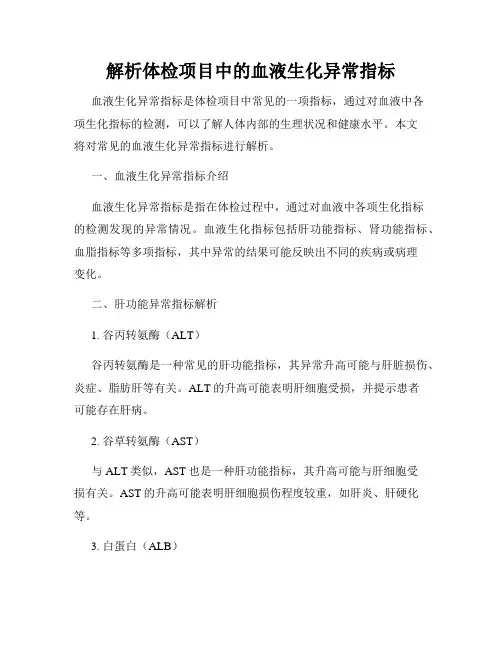 解析体检项目中的血液生化异常指标

血液生化异常指标是体检项目中常见的一项指标，通过对血液中各项生化指标的检测，可以了解人体内部的生理状况和健康水平。本文将对常见的血液生化异常指标进行解析。

一、血液生化异常指标介绍

血液生化异常指标是指在体检过程中，通过对血液中各项生化指标的检测发现的异常情况。血液生化指标包括肝功能指标、肾功能指标、血脂指标等多项指标，其中异常的结果可能反映出不同的疾病或病理变化。

二、肝功能异常指标解析

1. 谷丙转氨酶（ALT）

谷丙转氨酶是一种常见的肝功能指标，其异常升高可能与肝脏损伤、炎症、脂肪肝等有关。ALT 的升高可能表明肝细胞受损，并提示患者可能存在肝病。

2. 谷草转氨酶（AST）

与 ALT 类似，AST 也是一种肝功能指标，其升高可能与肝细胞受损有关。AST 的升高可能表明肝细胞损伤程度较重，如肝炎、肝硬化等。

3. 白蛋白（ALB）